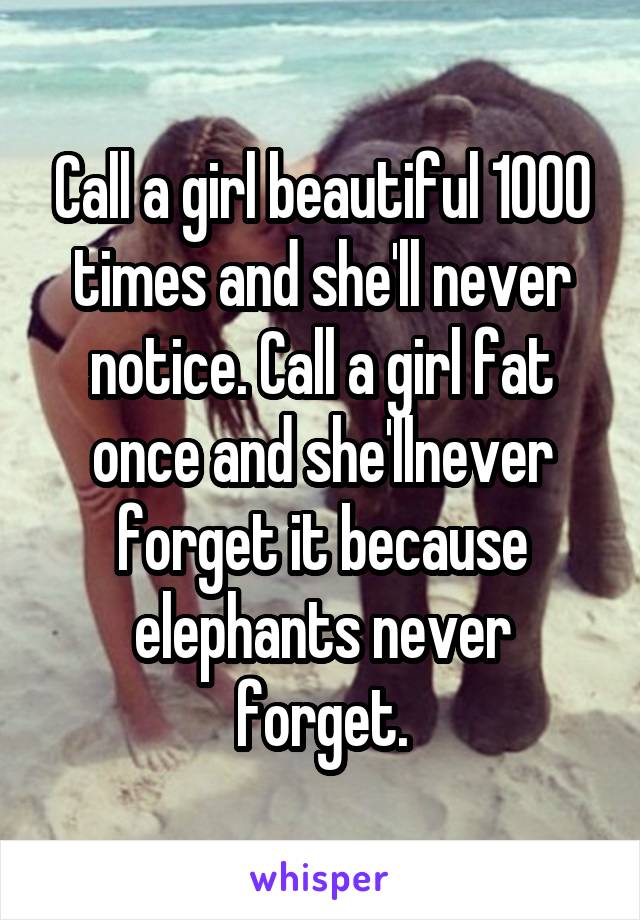 Call a girl beautiful 1000 times and she'll never notice. Call a girl fat once and she'llnever forget it because elephants never forget.

whisper